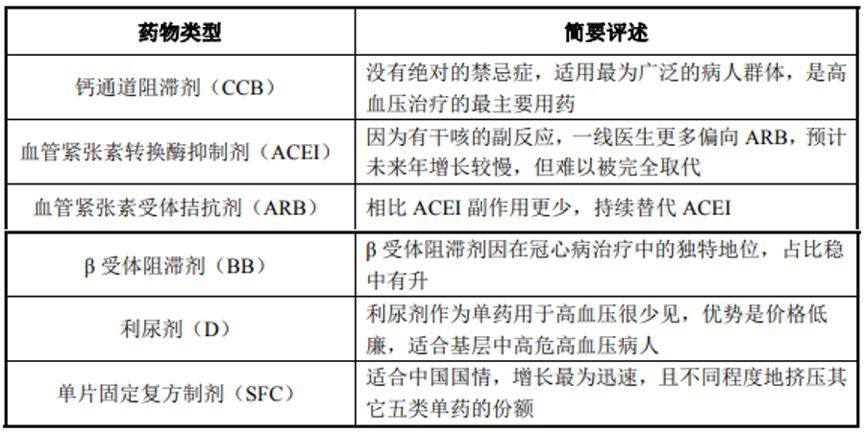 | 药物类型 | 简要评述 |
|---|---|
| 钙通道阻滞剂（CCB） | 没有绝对的禁忌症，适用最为广泛的病人群体，是高血压治疗的最主要用药 |
| 血管紧张素转换酶抑制剂（ACEI） | 因为有干咳的副反应，一线医生更多偏向 ARB，预计未来年增长较慢，但难以被完全取代 |
| 血管紧张素受体拮抗剂（ARB） | 相比 ACEI 副作用更少，持续替代 ACEI |
| β 受体阻滞剂（BB） | β 受体阻滞剂因在冠心病治疗中的独特地位，占比稳中有升 |
| 利尿剂（D） | 利尿剂作为单药用于高血压很少见，优势是价格低廉，适合基层中高危高血压病人 |
| 单片固定复方制剂（SFC） | 适合中国国情，增长最为迅速，且不同程度地挤压其它五类单药的份额 |